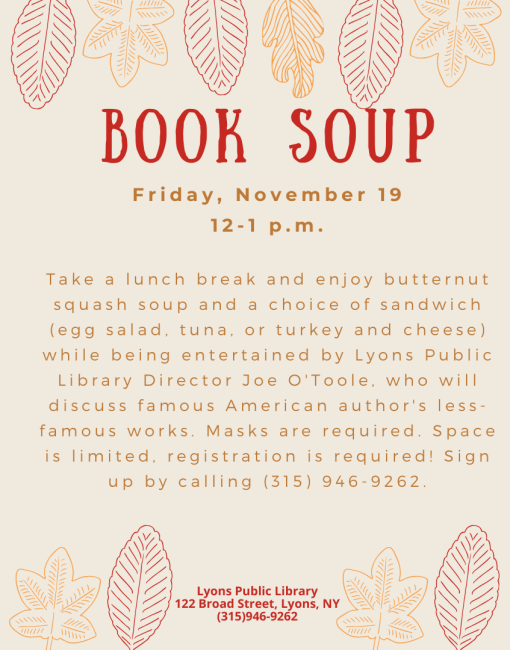 BOOK SOUP

Friday, November 19
12-1 p.m.

Take a lunch break and enjoy butternut squash soup and a choice of sandwich (egg salad, tuna, or turkey and cheese) while being entertained by Lyons Public Library Director Joe O'Toole, who will discuss famous American author's less-famous works. Masks are required. Space is limited, registration is required! Sign up by calling (315) 946-9262.

Lyons Public Library
122 Broad Street, Lyons, NY
(315)946-9262